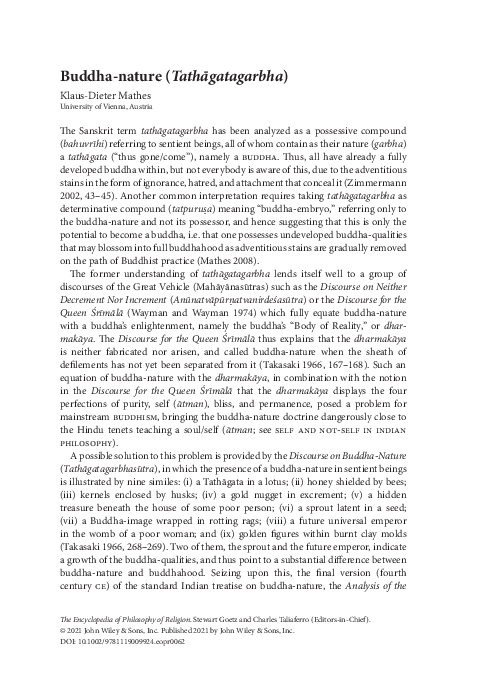 Buddha-nature (Tathāgatagarbha)

Klaus-Dieter Mathes
University of Vienna, Austria

The Sanskrit term tathāgatagarbha has been analyzed as a possessive compound (bahuvrīhi) referring to sentient beings, all of whom contain as their nature (garbha) a tathāgata ("thus gone/come"), namely a BUDDHA. Thus, all have already a fully developed buddha within, but not everybody is aware of this, due to the adventitious stains in the form of ignorance, hatred, and attachment that conceal it (Zimmermann 2002, 43–45). Another common interpretation requires taking tathāgatagarbha as determinative compound (tatpuruṣa) meaning "buddha-embryo," referring only to the buddha-nature and not its possessor, and hence suggesting that this is only the potential to become a buddha, i.e. that one possesses undeveloped buddha-qualities that may blossom into full buddhahood as adventitious stains are gradually removed on the path of Buddhist practice (Mathes 2008).

The former understanding of tathāgatagarbha lends itself well to a group of discourses of the Great Vehicle (Mahāyānasūtras) such as the Discourse on Neither Decrement Nor Increment (Anūnatvāpūrṇatvanirdeśasūtra) or the Discourse for the Queen Śrīmālā (Wayman and Wayman 1974) which fully equate buddha-nature with a buddha's enlightenment, namely the buddha's "Body of Reality," or dharmakāya. The Discourse for the Queen Śrīmālā thus explains that the dharmakāya is neither fabricated nor arisen, and called buddha-nature when the sheath of defilements has not yet been separated from it (Takasaki 1966, 167–168). Such an equation of buddha-nature with the dharmakāya, in combination with the notion in the Discourse for the Queen Śrīmālā that the dharmakāya displays the four perfections of purity, self (ātman), bliss, and permanence, posed a problem for mainstream BUDDHISM, bringing the buddha-nature doctrine dangerously close to the Hindu tenets teaching a soul/self (ātman; see SELF AND NOT-SELF IN INDIAN PHILOSOPHY).

A possible solution to this problem is provided by the Discourse on Buddha-Nature (Tathāgatagarbhasūtra), in which the presence of a buddha-nature in sentient beings is illustrated by nine similes: (i) a Tathāgata in a lotus; (ii) honey shielded by bees; (iii) kernels enclosed by husks; (iv) a gold nugget in excrement; (v) a hidden treasure beneath the house of some poor person; (vi) a sprout latent in a seed; (vii) a Buddha-image wrapped in rotting rags; (viii) a future universal emperor in the womb of a poor woman; and (ix) golden figures within burnt clay molds (Takasaki 1966, 268–269). Two of them, the sprout and the future emperor, indicate a growth of the buddha-qualities, and thus point to a substantial difference between buddha-nature and buddhahood. Seizing upon this, the final version (fourth century CE) of the standard Indian treatise on buddha-nature, the Analysis of the

The Encyclopedia of Philosophy of Religion. Stewart Goetz and Charles Taliaferro (Editors-in-Chief).
© 2021 John Wiley & Sons, Inc. Published 2021 by John Wiley & Sons, Inc.
DOI: 10.1002/9781119009924.eopr0062